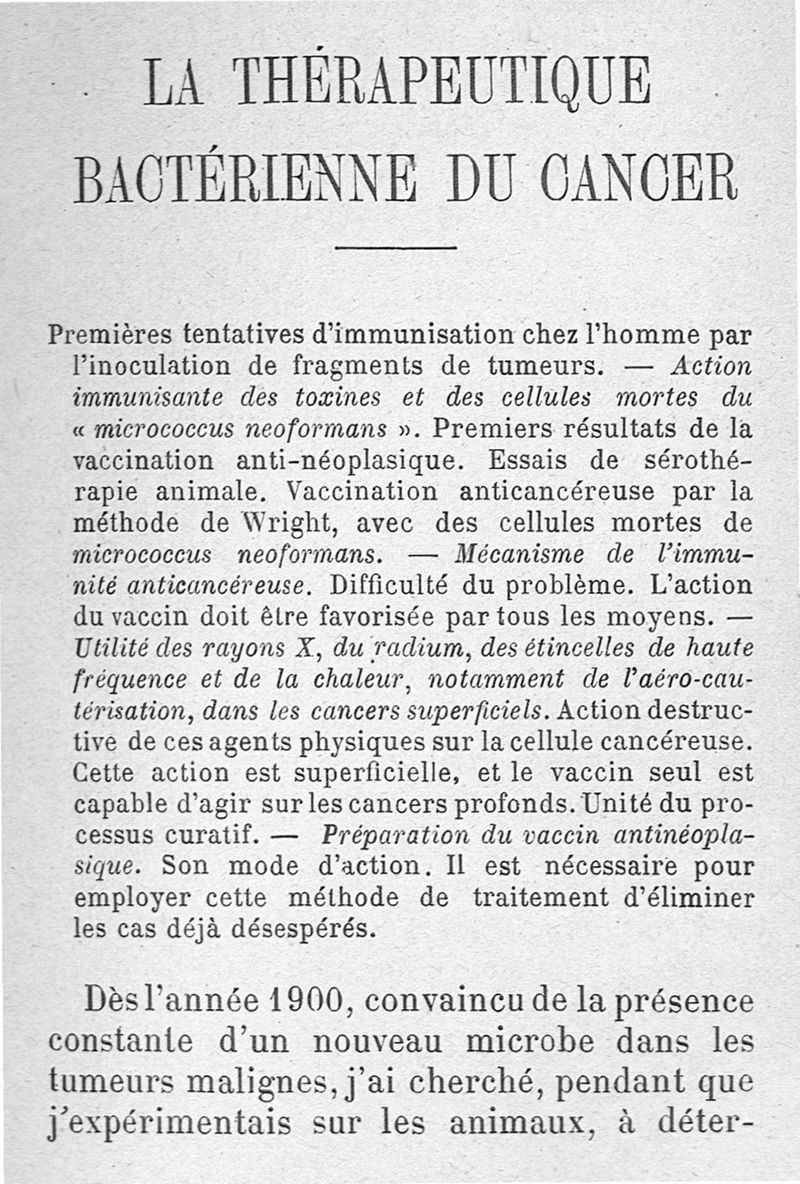 LA THÉRAPEUTIQUE
BACTÉRIENNE DU CANCER

Premières tentatives d'immunisation chez l'homme par l'inoculation de fragments de tumeurs. — Action immunisante des toxines et des cellules mortes du « micrococcus neoformans ». Premiers résultats de la vaccination anti-néoplasique. Essais de sérothérapie animale. Vaccination anticancéreuse par la méthode de Wright, avec des cellules mortes de micrococcus neoformans. — Mécanisme de l'immunité anticancéreuse. Difficulté du problème. L'action du vaccin doit être favorisée par tous les moyens. — Utilité des rayons X, du radium, des étincelles de haute fréquence et de la chaleur, notamment de l'aéro-cautérisation, dans les cancers superficiels. Action destructive de ces agents physiques sur la cellule cancéreuse. Cette action est superficielle, et le vaccin seul est capable d'agir sur les cancers profonds. Unité du processus curatif. — Préparation du vaccin antinéoplasique. Son mode d'action. Il est nécessaire pour employer cette méthode de traitement d'éliminer les cas déjà désespérés.

Dès l'année 1900, convaincu de la présence constante d'un nouveau microbe dans les tumeurs malignes, j'ai cherché, pendant que j'expérimentais sur les animaux, à déter-